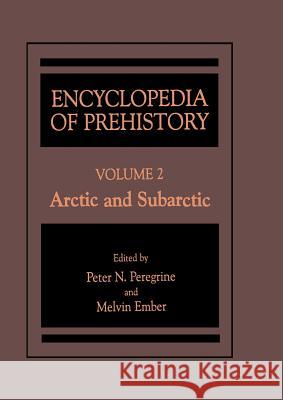 ENCYCLOPEDIA OF PREHISTORY

VOLUME 2
Arctic and Subarctic

Edited by
Peter N. Peregrine
and
Melvin Ember

Kraina Książek